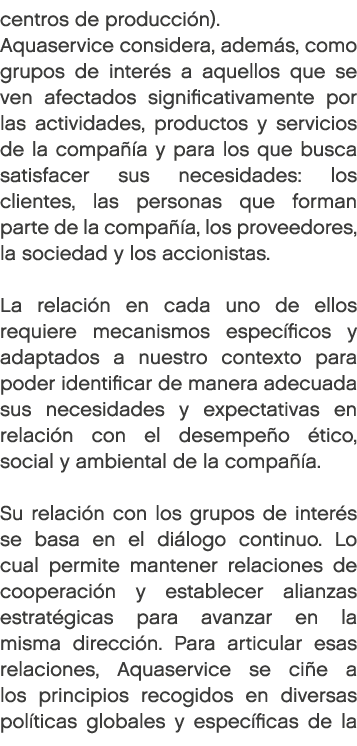 centros de producción).
Aquaservice considera, además, como grupos de interés a aquellos que se ven afectados significativamente por las actividades, productos y servicios de la compañía y para los que busca satisfacer sus necesidades: los clientes, las personas que forman parte de la compañía, los proveedores, la sociedad y los accionistas.

La relación en cada uno de ellos requiere mecanismos específicos y adaptados a nuestro contexto para poder identificar de manera adecuada sus necesidades y expectativas en relación con el desempeño ético, social y ambiental de la compañía.

Su relación con los grupos de interés se basa en el diálogo continuo. Lo cual permite mantener relaciones de cooperación y establecer alianzas estratégicas para avanzar en la misma dirección. Para articular esas relaciones, Aquaservice se ciñe a los principios recogidos en diversas políticas globales y específicas de la